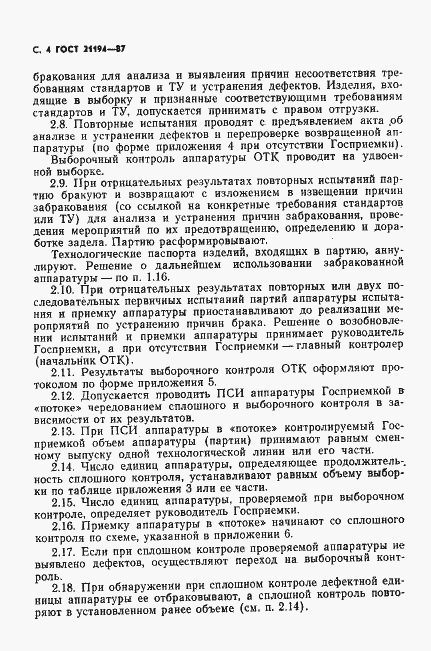 С. 4 ГОСТ 21194—87

бракования для анализа и выявления причин несоответствия требованиям стандартов и ТУ и устранения дефектов. Изделия, входящие в выборку и признанные соответствующими требованиям стандартов и ТУ, допускается принимать с правом отгрузки.

2.8. Повторные испытания проводят с предъявлением акта об анализе и устранении дефектов и перепроверке возвращенной аппаратуры (по форме приложения 4 при отсутствии Госприемки).

Выборочный контроль аппаратуры ОТК проводит на удвоенной выборке.

2.9. При отрицательных результатах повторных испытаний партию бракуют и возвращают с изложением в извещении причин забракования (со ссылкой на конкретные требования стандартов или ТУ) для анализа и устранения причин забракования, проведения мероприятий по их предотвращению, определению и доработке задела. Партию расформировывают.

Технологические паспорта изделий, входящих в партию, аннулируют. Решение о дальнейшем использовании забракованной аппаратуры — по п. 1.16.

2.10. При отрицательных результатах повторных или двух последовательных первичных испытаний партий аппаратуры испытания и приемку аппаратуры приостанавливают до реализации мероприятий по устранению причин брака. Решение о возобновлении испытаний и приемки аппаратуры принимает руководитель Госприемки, а при отсутствии Госприемки — главный контролер (начальник ОТК).

2.11. Результаты выборочного контроля ОТК оформляют протоколом по форме приложения 5.

2.12. Допускается проводить ПСИ аппаратуры Госприемкой в «потоке» чередованием сплошного и выборочного контроля в зависимости от их результатов.

2.13. При ПСИ аппаратуры в «потоке» контролируемый Госприемкой объем аппаратуры (партии) принимают равным сменному выпуску одной технологической линии или его части.

2.14. Число единиц аппаратуры, определяющее продолжительность сплошного контроля, устанавливают равным объему выборки по таблице приложения 3 или ее части.

2.15. Число единиц аппаратуры, проверяемой при выборочном контроле, определяет руководитель Госприемки.

2.16. Приемку аппаратуры в «потоке» начинают со сплошного контроля по схеме, указанной в приложении 6.

2.17. Если при сплошном контроле проверяемой аппаратуры не выявлено дефектов, осуществляют переход на выборочный контроль.

2.18. При обнаружении при сплошном контроле дефектной единицы аппаратуры ее отбраковывают, а сплошной контроль повторяют в установленном ранее объеме (см. п. 2.14).